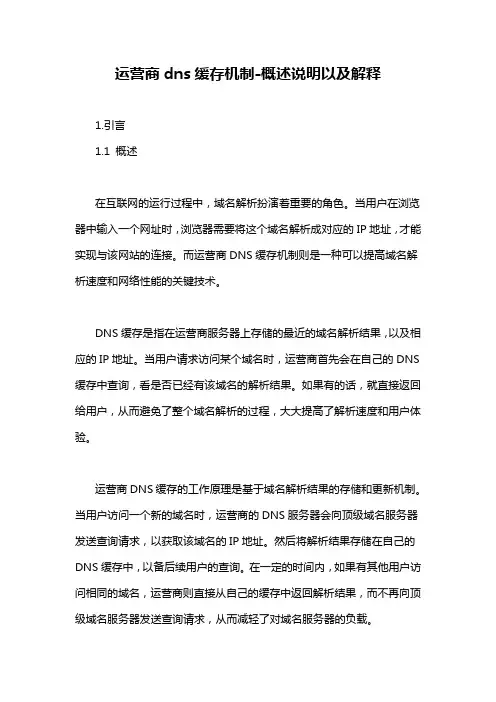 运营商 dns 缓存机制-概述说明以及解释

1.引言

1.1 概述

在互联网的运行过程中，域名解析扮演着重要的角色。当用户在浏览器中输入一个网址时，浏览器需要将这个域名解析成对应的 IP 地址，才能实现与该网站的连接。而运营商 DNS 缓存机制则是一种可以提高域名解析速度和网络性能的关键技术。

DNS 缓存是指在运营商服务器上存储的最近的域名解析结果，以及相应的 IP 地址。当用户请求访问某个域名时，运营商首先会在自己的 DNS 缓存中查询，看是否已经有该域名的解析结果。如果有的话，就直接返回给用户，从而避免了整个域名解析的过程，大大提高了解析速度和用户体验。

运营商 DNS 缓存的工作原理是基于域名解析结果的存储和更新机制。当用户访问一个新的域名时，运营商的 DNS 服务器会向顶级域名服务器发送查询请求，以获取该域名的 IP 地址。然后将解析结果存储在自己的 DNS 缓存中，以备后续用户的查询。在一定的时间内，如果有其他用户访问相同的域名，运营商则直接从自己的缓存中返回解析结果，而不再向顶级域名服务器发送查询请求，从而减轻了对域名服务器的负载。